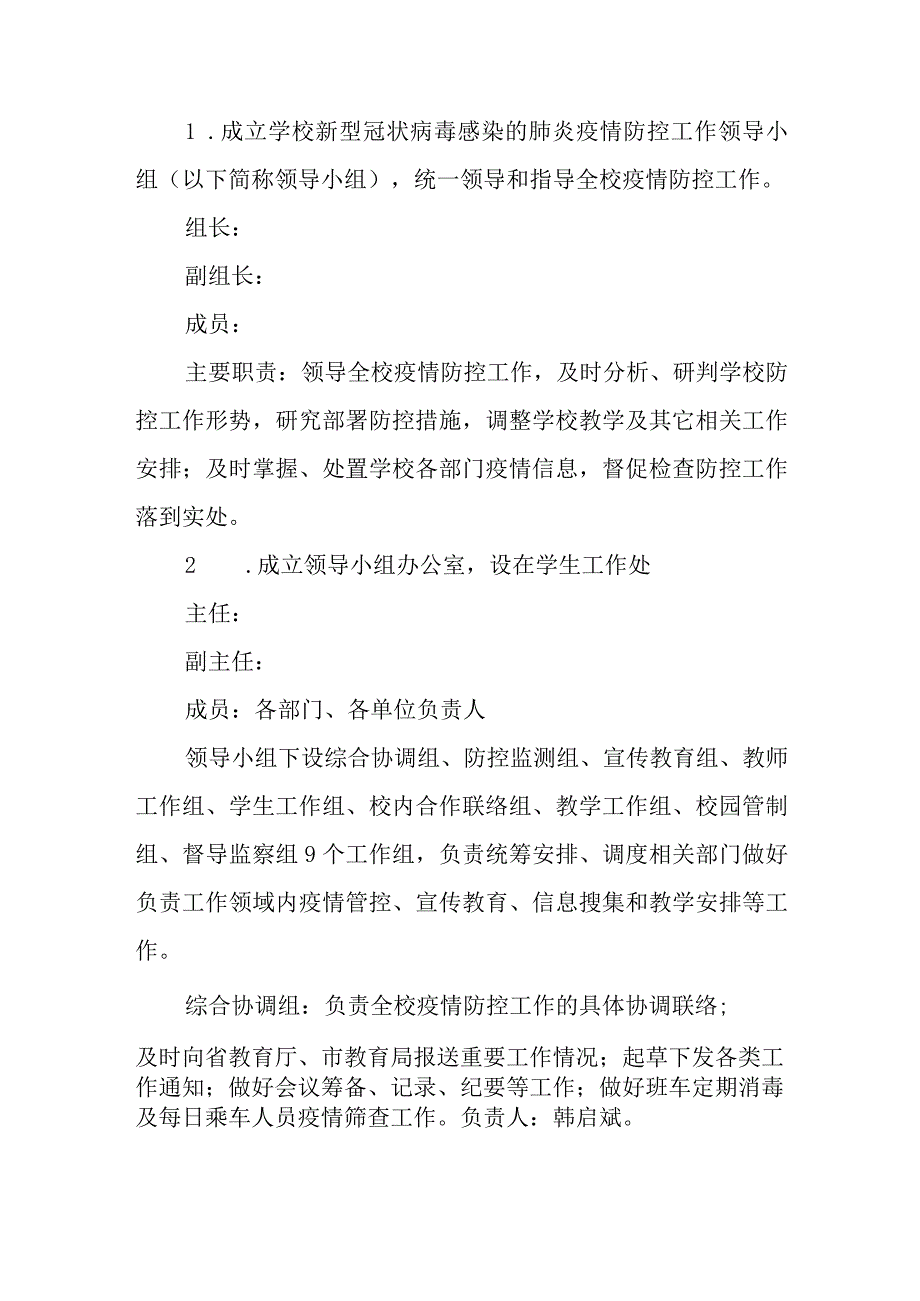 1．成立学校新型冠状病毒感染的肺炎疫情防控工作领导小组（以下简称领导小组），统一领导和指导全校疫情防控工作。

组长：

副组长：

成员：

主要职责：领导全校疫情防控工作，及时分析、研判学校防控工作形势，研究部署防控措施，调整学校教学及其它相关工作安排；及时掌握、处置学校各部门疫情信息，督促检查防控工作落到实处。

2　．成立领导小组办公室，设在学生工作处

主任：

副主任：

成员：各部门、各单位负责人

领导小组下设综合协调组、防控监测组、宣传教育组、教师工作组、学生工作组、校内合作联络组、教学工作组、校园管制组、督导监察组9个工作组，负责统筹安排、调度相关部门做好负责工作领域内疫情管控、宣传教育、信息搜集和教学安排等工作。

综合协调组：负责全校疫情防控工作的具体协调联络；

及时向省教育厅、市教育局报送重要工作情况；起草下发各类工作通知；做好会议筹备、记录、纪要等工作；做好班车定期消毒及每日乘车人员疫情筛查工作。负责人：韩启斌。